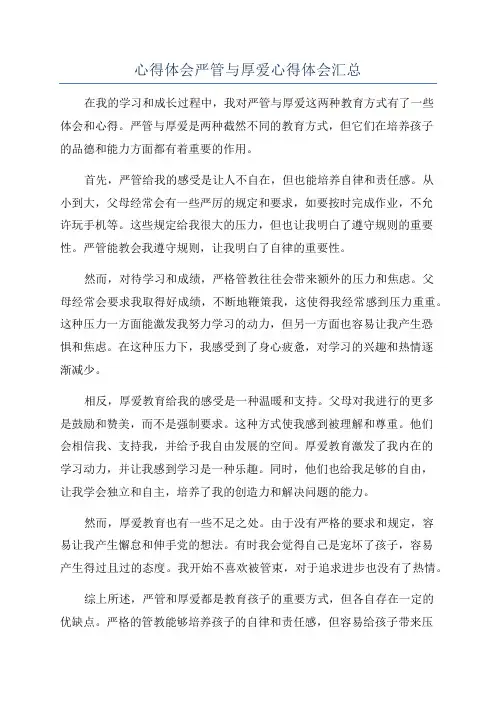 心得体会严管与厚爱心得体会汇总

在我的学习和成长过程中，我对严管与厚爱这两种教育方式有了一些体会和心得。严管与厚爱是两种截然不同的教育方式，但它们在培养孩子的品德和能力方面都有着重要的作用。

首先，严管给我的感受是让人不自在，但也能培养自律和责任感。从小到大，父母经常会有一些严厉的规定和要求，如要按时完成作业，不允许玩手机等。这些规定给我很大的压力，但也让我明白了遵守规则的重要性。严管能教会我遵守规则，让我明白了自律的重要性。

然而，对待学习和成绩，严格管教往往会带来额外的压力和焦虑。父母经常会要求我取得好成绩，不断地鞭策我，这使得我经常感到压力重重。这种压力一方面能激发我努力学习的动力，但另一方面也容易让我产生恐惧和焦虑。在这种压力下，我感受到了身心疲惫，对学习的兴趣和热情逐渐减少。

相反，厚爱教育给我的感受是一种温暖和支持。父母对我进行的更多是鼓励和赞美，而不是强制要求。这种方式使我感到被理解和尊重。他们会相信我、支持我，并给予我自由发展的空间。厚爱教育激发了我内在的学习动力，并让我感到学习是一种乐趣。同时，他们也给我足够的自由，让我学会独立和自主，培养了我的创造力和解决问题的能力。

然而，厚爱教育也有一些不足之处。由于没有严格的要求和规定，容易让我产生懈怠和伸手党的想法。有时我会觉得自己是宠坏了孩子，容易产生得过且过的态度。我开始不喜欢被管束，对于追求进步也没有了热情。

综上所述，严管和厚爱都是教育孩子的重要方式，但各自存在一定的优缺点。严格的管教能够培养孩子的自律和责任感，但容易给孩子带来压